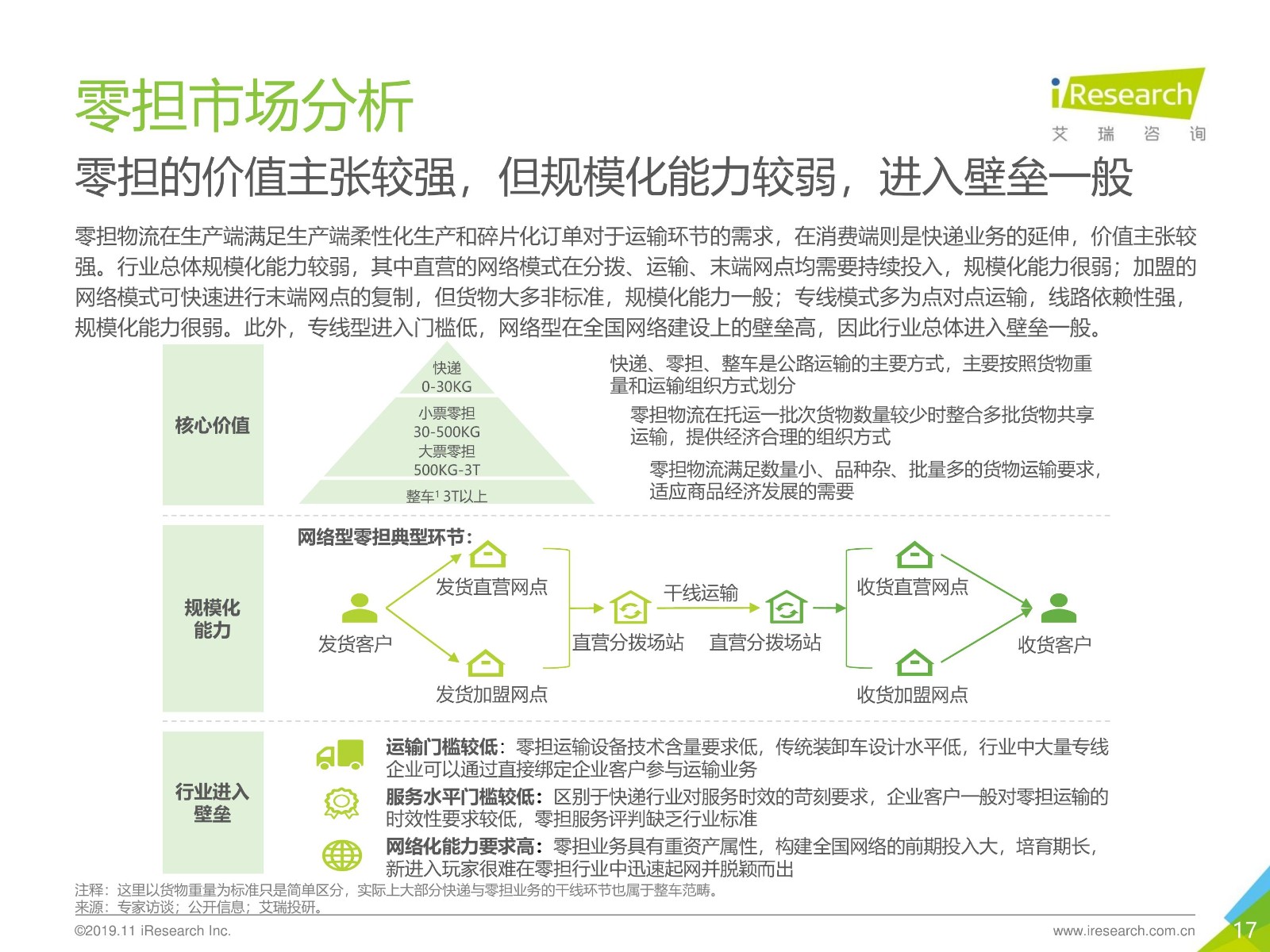 零担市场分析

iResearch 艾 瑞 咨 询

零担的价值主张较强，但规模化能力较弱，进入壁垒一般

零担物流在生产端满足生产端柔性化生产和碎片化订单对于运输环节的需求，在消费端则是快递业务的延伸，价值主张较强。行业总体规模化能力较弱，其中直营的网络模式在分拨、运输、末端网点均需要持续投入，规模化能力很弱；加盟的网络模式可快速进行末端网点的复制，但货物大多非标准，规模化能力一般；专线模式多为点对点运输，线路依赖性强，规模化能力很弱。此外，专线型进入门槛低，网络型在全国网络建设上的壁垒高，因此行业总体进入壁垒一般。

核心价值

快递
0-30KG
小票零担
30-500KG
大票零担
500KG-3T
整车$^1$ 3T以上

快递、零担、整车是公路运输的主要方式，主要按照货物重量和运输组织方式划分

零担物流在托运一批次货物数量较少时整合多批货物共享运输，提供经济合理的组织方式

零担物流满足数量小、品种杂、批量多的货物运输要求，适应商品经济发展的需要

规模化能力

网络型零担典型环节：

发货客户
发货直营网点
发货加盟网点
直营分拨场站
干线运输
直营分拨场站
收货直营网点
收货加盟网点
收货客户

行业进入壁垒

运输门槛较低：零担运输设备技术含量要求低，传统装卸车设计水平低，行业中大量专线企业可以通过直接绑定企业客户参与运输业务

服务水平门槛较低：区别于快递行业对服务时效的苛刻要求，企业客户一般对零担运输的时效性要求较低，零担服务评判缺乏行业标准

网络化能力要求高：零担业务具有重资产属性，构建全国网络的前期投入大，培育期长，新进入玩家很难在零担行业中迅速起网并脱颖而出

注释：这里以货物重量为标准只是简单区分，实际上大部分快递与零担业务的干线环节也属于整车范畴。
来源：专家访谈；公开信息；艾瑞投研。

©2019.11 iResearch Inc.
www.iresearch.com.cn
17